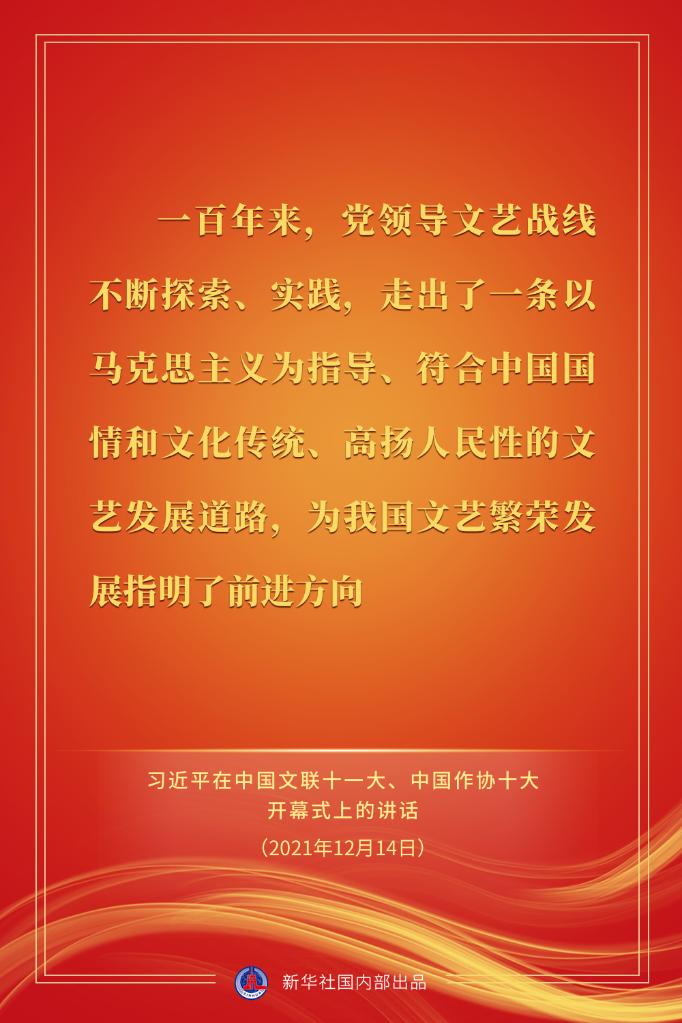 一百年来，党领导文艺战线不断探索、实践，走出了一条以马克思主义为指导、符合中国国情和文化传统、高扬人民性的文艺发展道路，为我国文艺繁荣发展指明了前进方向

习近平在中国文联十一大、中国作协十大开幕式上的讲话
（2021年12月14日）

新华社国内部出品